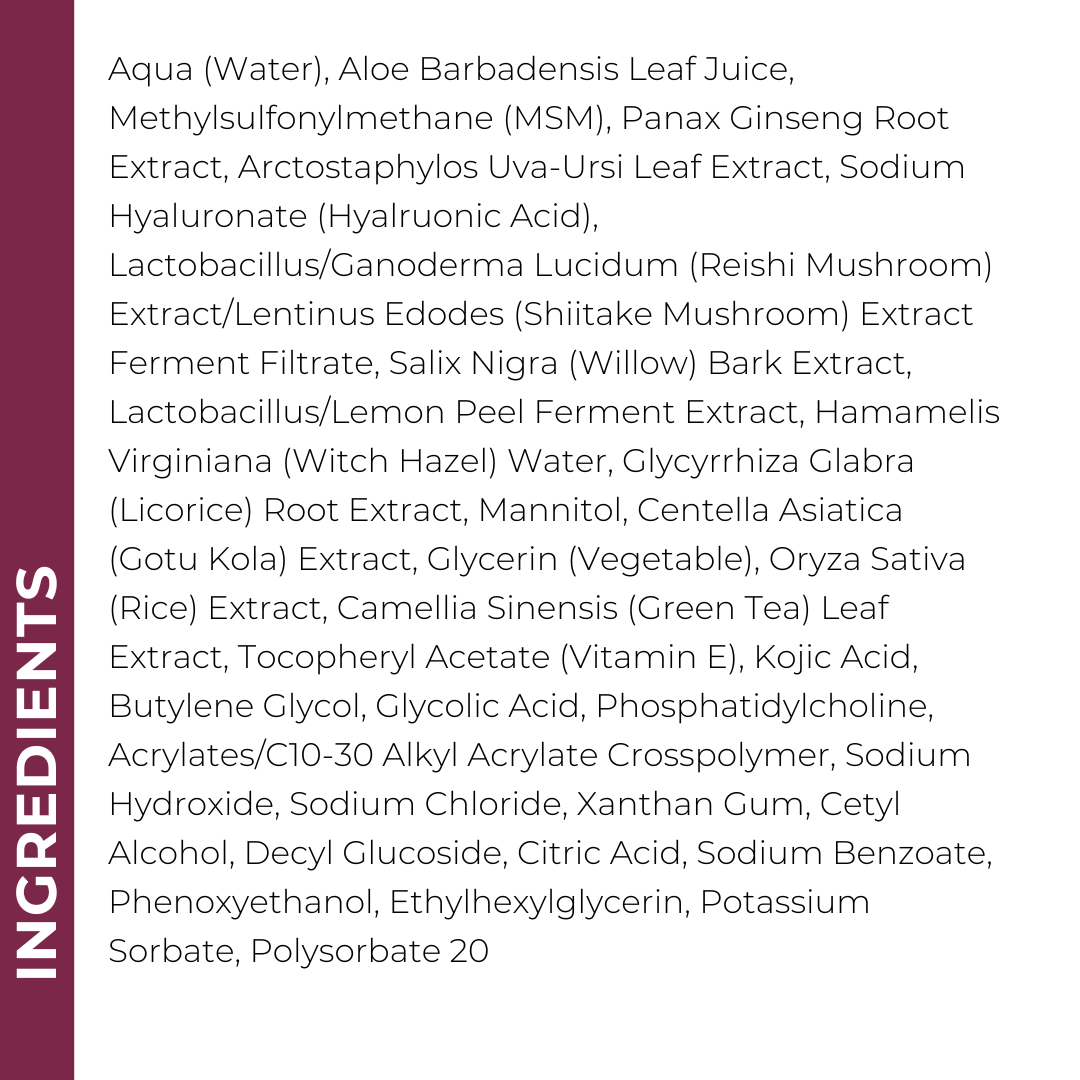 INGREDIENTS

Aqua (Water), Aloe Barbadensis Leaf Juice, Methylsulfonylmethane (MSM), Panax Ginseng Root Extract, Arctostaphylos Uva-Ursi Leaf Extract, Sodium Hyaluronate (Hyalruonic Acid), Lactobacillus/Ganoderma Lucidum (Reishi Mushroom) Extract/Lentinus Edodes (Shiitake Mushroom) Extract Ferment Filtrate, Salix Nigra (Willow) Bark Extract, Lactobacillus/Lemon Peel Ferment Extract, Hamamelis Virginiana (Witch Hazel) Water, Glycyrrhiza Glabra (Licorice) Root Extract, Mannitol, Centella Asiatica (Gotu Kola) Extract, Glycerin (Vegetable), Oryza Sativa (Rice) Extract, Camellia Sinensis (Green Tea) Leaf Extract, Tocopheryl Acetate (Vitamin E), Kojic Acid, Butylene Glycol, Glycolic Acid, Phosphatidylcholine, Acrylates/C10-30 Alkyl Acrylate Crosspolymer, Sodium Hydroxide, Sodium Chloride, Xanthan Gum, Cetyl Alcohol, Decyl Glucoside, Citric Acid, Sodium Benzoate, Phenoxyethanol, Ethylhexylglycerin, Potassium Sorbate, Polysorbate 20